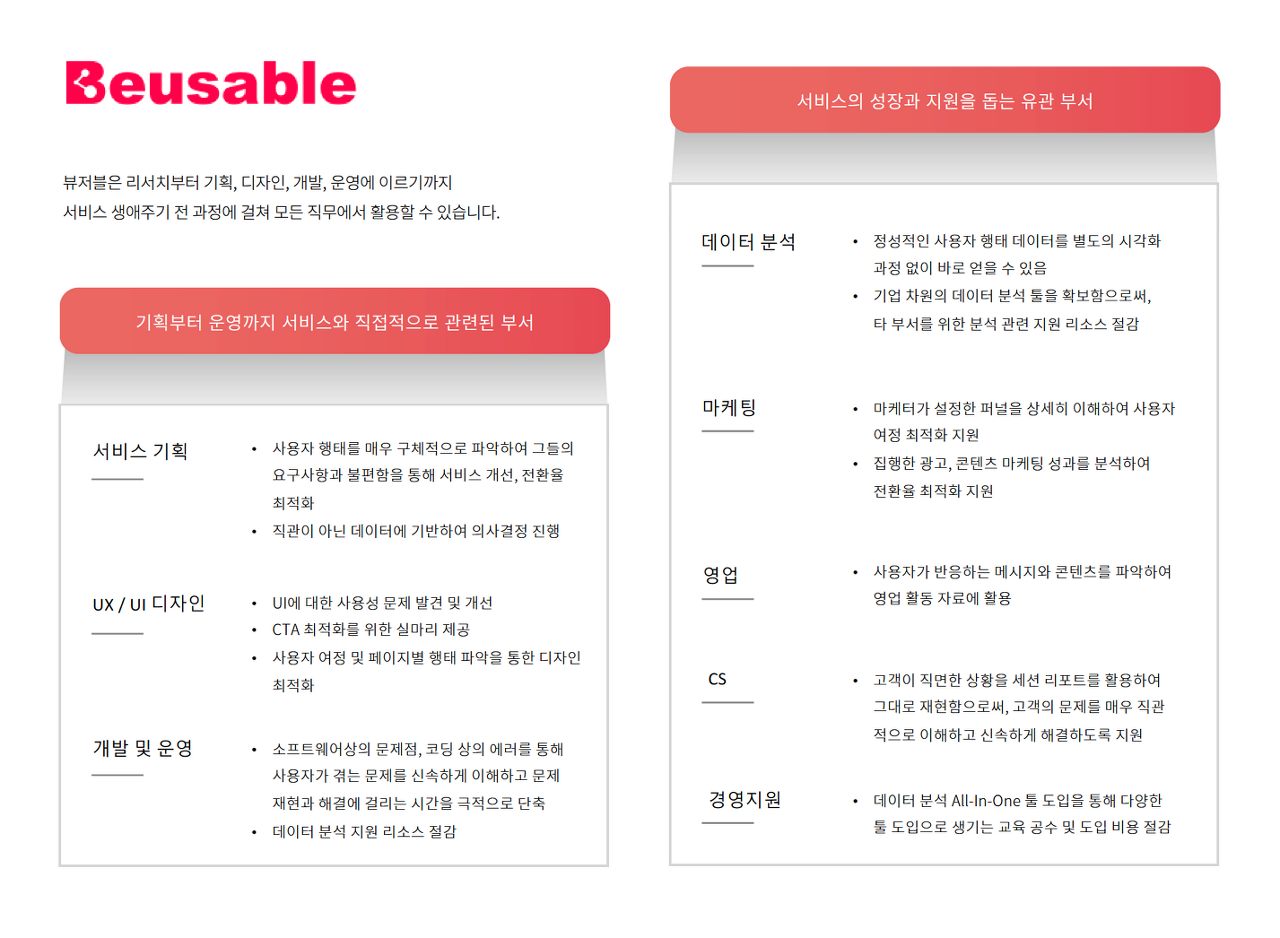 Beusable

뷰저블은 리서치부터 기획, 디자인, 개발, 운영에 이르기까지
서비스 생애주기 전 과정에 걸쳐 모든 직무에서 활용할 수 있습니다.

기획부터 운영까지 서비스와 직접적으로 관련된 부서

서비스 기획
• 사용자 행태를 매우 구체적으로 파악하여 그들의 요구사항과 불편함을 통해 서비스 개선, 전환율 최적화
• 직관이 아닌 데이터에 기반하여 의사결정 진행

UX / UI 디자인
• UI에 대한 사용성 문제 발견 및 개선
• CTA 최적화를 위한 실마리 제공
• 사용자 여정 및 페이지별 행태 파악을 통한 디자인 최적화

개발 및 운영
• 소프트웨어상의 문제점, 코딩 상의 에러를 통해 사용자가 겪는 문제를 신속하게 이해하고 문제 재현과 해결에 걸리는 시간을 극적으로 단축
• 데이터 분석 지원 리소스 절감

서비스의 성장과 지원을 돕는 유관 부서

데이터 분석
• 정성적인 사용자 행태 데이터를 별도의 시각화 과정 없이 바로 얻을 수 있음
• 기업 차원의 데이터 분석 툴을 확보함으로써, 타 부서를 위한 분석 관련 지원 리소스 절감

마케팅
• 마케터가 설정한 퍼널을 상세히 이해하여 사용자 여정 최적화 지원
• 집행한 광고, 콘텐츠 마케팅 성과를 분석하여 전환율 최적화 지원

영업
• 사용자가 반응하는 메시지와 콘텐츠를 파악하여 영업 활동 자료에 활용

CS
• 고객이 직면한 상황을 세션 리포트를 활용하여 그대로 재현함으로써, 고객의 문제를 매우 직관적으로 이해하고 신속하게 해결하도록 지원

경영지원
• 데이터 분석 All-In-One 툴 도입을 통해 다양한 툴 도입으로 생기는 교육 공수 및 도입 비용 절감